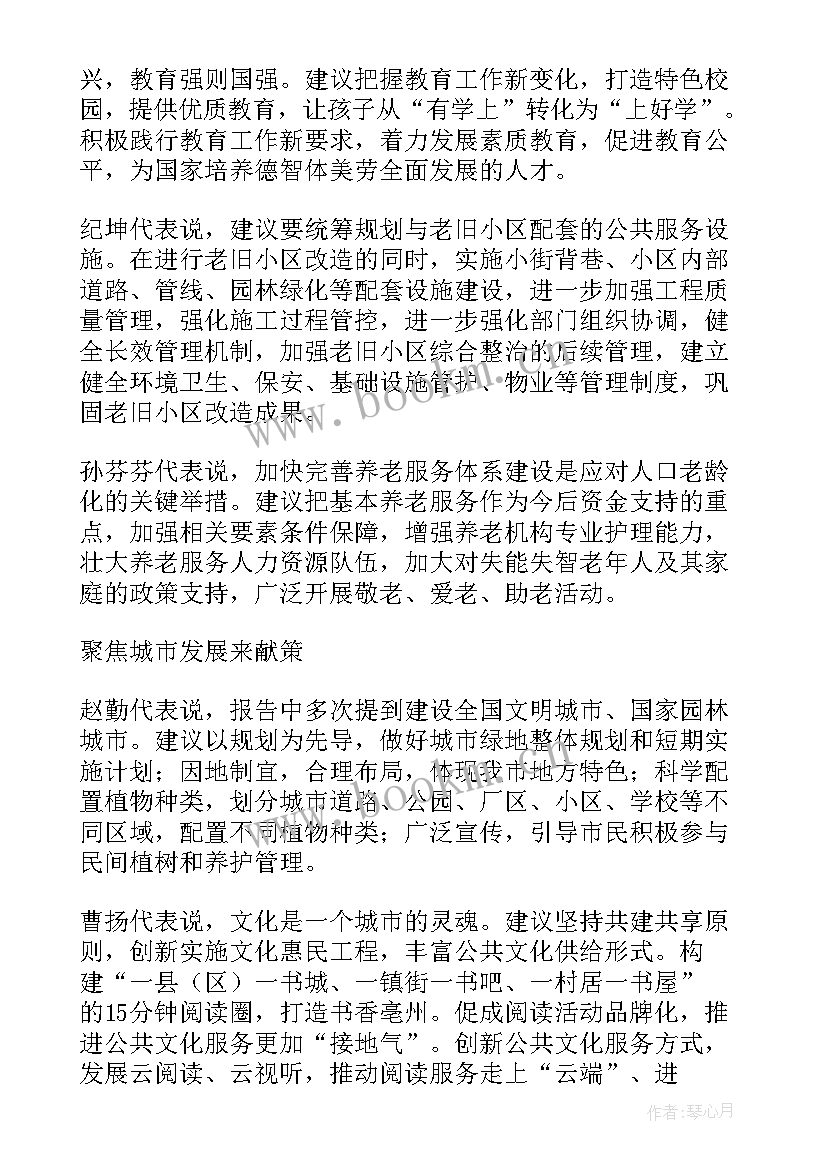 兴，教育强则国强。建议把握教育工作新变化，打造特色校园，提供优质教育，让孩子从“有学上”转化为“上好学”。积极践行教育工作新要求，着力发展素质教育，促进教育公平，为国家培养德智体美劳全面发展的人才。

纪坤代表说，建议要统筹规划与老旧小区配套的公共服务设施。在进行老旧小区改造的同时，实施小街背巷、小区内部道路、管线、园林绿化等配套设施建设，进一步加强工程质量管理，强化施工过程管控，进一步强化部门组织协调，健全长效管理机制，加强老旧小区综合整治的后续管理，建立健全环境卫生、保安、基础设施管护、物业等管理制度，巩固老旧小区改造成果。

孙芬芬代表说，加快完善养老服务体系建设是应对人口老龄化的关键举措。建议把基本养老服务作为今后资金支持的重点，加强相关要素条件保障，增强养老机构专业护理能力，壮大养老服务人力资源队伍，加大对失能失智老年人及其家庭的政策支持，广泛开展敬老、爱老、助老活动。

聚焦城市发展来献策

赵勤代表说，报告中多次提到建设全国文明城市、国家园林城市。建议以规划为先导，做好城市绿地整体规划和短期实施计划；因地制宜，合理布局，体现我市地方特色；科学配置植物种类，划分城市道路、公园、厂区、小区、学校等不同区域，配置不同植物种类；广泛宣传，引导市民积极参与民间植树和养护管理。

曹扬代表说，文化是一个城市的灵魂。建议坚持共建共享原则，创新实施文化惠民工程，丰富公共文化供给形式。构建“一县（区）一书城、一镇街一书吧、一村居一书屋”的15分钟阅读圈，打造书香亳州。促成阅读活动品牌化，推进公共文化服务更加“接地气”。创新公共文化服务方式，发展云阅读、云视听，推动阅读服务走上“云端”、进

作者：琴心月